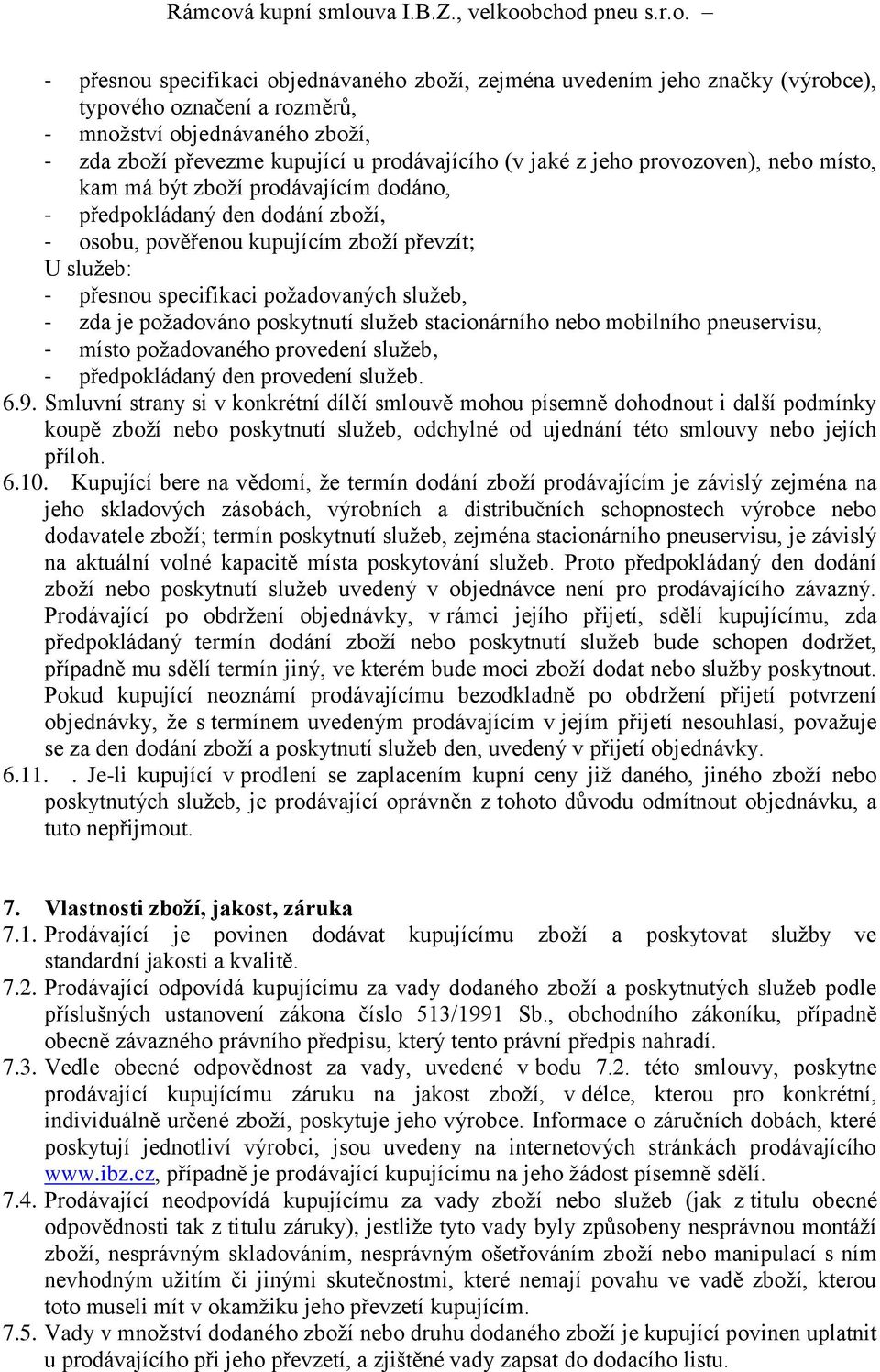 Rámcová kupní smlouva I.B.Z., velkoobchod pneu s.r.o. –

- přesnou specifikaci objednávaného zboží, zejména uvedením jeho značky (výrobce), typového označení a rozměrů,
- množství objednávaného zboží,
- zda zboží převezme kupující u prodávajícího (v jaké z jeho provozoven), nebo místo, kam má být zboží prodávajícím dodáno,
- předpokládaný den dodání zboží,
- osobu, pověřenou kupujícím zboží převzít;
U služeb:
- přesnou specifikaci požadovaných služeb,
- zda je požadováno poskytnutí služeb stacionárního nebo mobilního pneuservisu,
- místo požadovaného provedení služeb,
- předpokládaný den provedení služeb.
6.9. Smluvní strany si v konkrétní dílčí smlouvě mohou písemně dohodnout i další podmínky koupě zboží nebo poskytnutí služeb, odchylné od ujednání této smlouvy nebo jejích příloh.
6.10. Kupující bere na vědomí, že termín dodání zboží prodávajícím je závislý zejména na jeho skladových zásobách, výrobních a distribučních schopnostech výrobce nebo dodavatele zboží; termín poskytnutí služeb, zejména stacionárního pneuservisu, je závislý na aktuální volné kapacitě místa poskytování služeb. Proto předpokládaný den dodání zboží nebo poskytnutí služeb uvedený v objednávce není pro prodávajícího závazný. Prodávající po obdržení objednávky, v rámci jejího přijetí, sdělí kupujícímu, zda předpokládaný termín dodání zboží nebo poskytnutí služeb bude schopen dodržet, případně mu sdělí termín jiný, ve kterém bude moci zboží dodat nebo služby poskytnout. Pokud kupující neoznámí prodávajícímu bezodkladně po obdržení přijetí potvrzení objednávky, že s termínem uvedeným prodávajícím v jejím přijetí nesouhlasí, považuje se za den dodání zboží a poskytnutí služeb den, uvedený v přijetí objednávky.
6.11. . Je-li kupující v prodlení se zaplacením kupní ceny již daného, jiného zboží nebo poskytnutých služeb, je prodávající oprávněn z tohoto důvodu odmítnout objednávku, a tuto nepřijmout.

7. Vlastnosti zboží, jakost, záruka
7.1. Prodávající je povinen dodávat kupujícímu zboží a poskytovat služby ve standardní jakosti a kvalitě.
7.2. Prodávající odpovídá kupujícímu za vady dodaného zboží a poskytnutých služeb podle příslušných ustanovení zákona číslo 513/1991 Sb., obchodního zákoníku, případně obecně závazného právního předpisu, který tento právní předpis nahradí.
7.3. Vedle obecné odpovědnost za vady, uvedené v bodu 7.2. této smlouvy, poskytne prodávající kupujícímu záruku na jakost zboží, v délce, kterou pro konkrétní, individuálně určené zboží, poskytuje jeho výrobce. Informace o záručních dobách, které poskytují jednotliví výrobci, jsou uvedeny na internetových stránkách prodávajícího www.ibz.cz, případně je prodávající kupujícímu na jeho žádost písemně sdělí.
7.4. Prodávající neodpovídá kupujícímu za vady zboží nebo služeb (jak z titulu obecné odpovědnosti tak z titulu záruky), jestliže tyto vady byly způsobeny nesprávnou montáží zboží, nesprávným skladováním, nesprávným ošetřováním zboží nebo manipulací s ním nevhodným užitím či jinými skutečnostmi, které nemají povahu ve vadě zboží, kterou toto museli mít v okamžiku jeho převzetí kupujícím.
7.5. Vady v množství dodaného zboží nebo druhu dodaného zboží je kupující povinen uplatnit u prodávajícího při jeho převzetí, a zjištěné vady zapsat do dodacího listu.